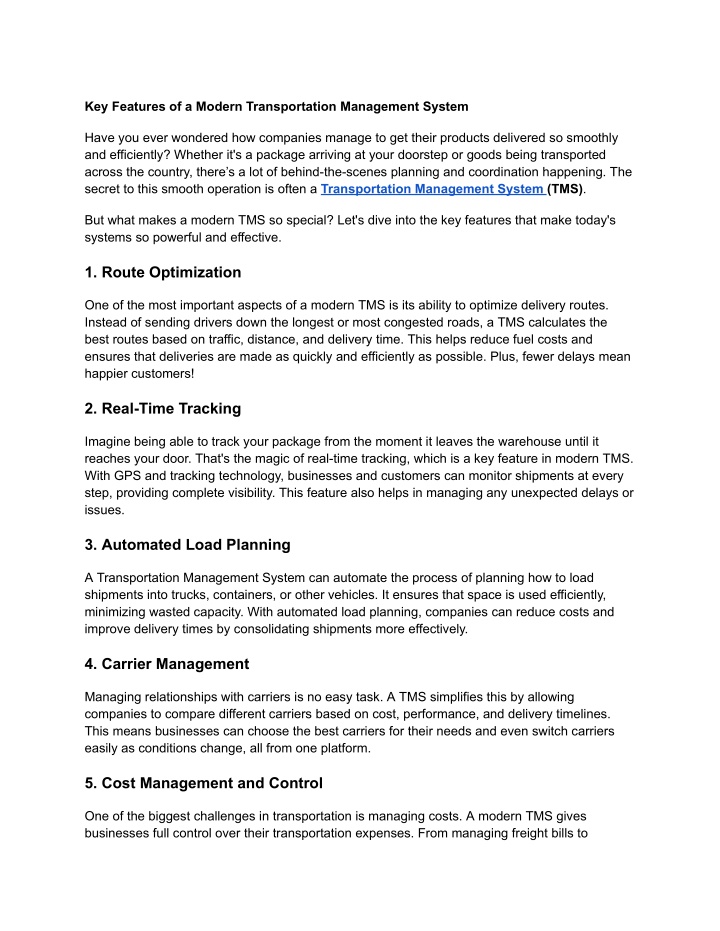 Key Features of a Modern Transportation Management System

Have you ever wondered how companies manage to get their products delivered so smoothly and efficiently? Whether it's a package arriving at your doorstep or goods being transported across the country, there's a lot of behind-the-scenes planning and coordination happening. The secret to this smooth operation is often a Transportation Management System (TMS).

But what makes a modern TMS so special? Let's dive into the key features that make today's systems so powerful and effective.

1. Route Optimization

One of the most important aspects of a modern TMS is its ability to optimize delivery routes. Instead of sending drivers down the longest or most congested roads, a TMS calculates the best routes based on traffic, distance, and delivery time. This helps reduce fuel costs and ensures that deliveries are made as quickly and efficiently as possible. Plus, fewer delays mean happier customers!

2. Real-Time Tracking

Imagine being able to track your package from the moment it leaves the warehouse until it reaches your door. That's the magic of real-time tracking, which is a key feature in modern TMS. With GPS and tracking technology, businesses and customers can monitor shipments at every step, providing complete visibility. This feature also helps in managing any unexpected delays or issues.

3. Automated Load Planning

A Transportation Management System can automate the process of planning how to load shipments into trucks, containers, or other vehicles. It ensures that space is used efficiently, minimizing wasted capacity. With automated load planning, companies can reduce costs and improve delivery times by consolidating shipments more effectively.

4. Carrier Management

Managing relationships with carriers is no easy task. A TMS simplifies this by allowing companies to compare different carriers based on cost, performance, and delivery timelines. This means businesses can choose the best carriers for their needs and even switch carriers easily as conditions change, all from one platform.

5. Cost Management and Control

One of the biggest challenges in transportation is managing costs. A modern TMS gives businesses full control over their transportation expenses. From managing freight bills to